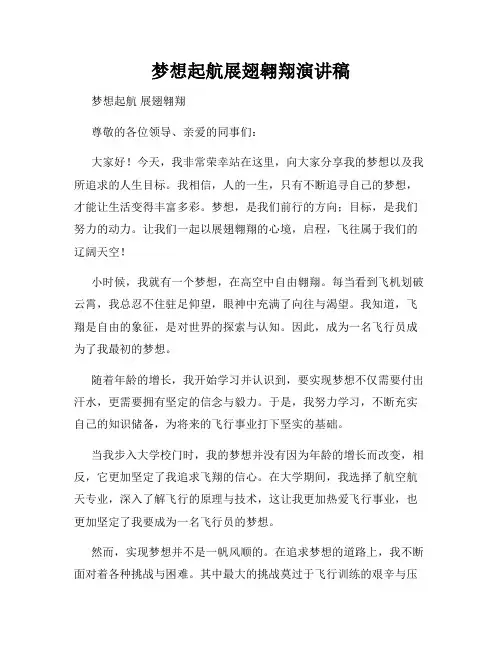 梦想起航展翅翱翔演讲稿

梦想起航 展翅翱翔

尊敬的各位领导、亲爱的同事们：

大家好！今天，我非常荣幸站在这里，向大家分享我的梦想以及我所追求的人生目标。我相信，人的一生，只有不断追寻自己的梦想，才能让生活变得丰富多彩。梦想，是我们前行的方向；目标，是我们努力的动力。让我们一起以展翅翱翔的心境，启程，飞往属于我们的辽阔天空！

小时候，我就有一个梦想，在高空中自由翱翔。每当看到飞机划破云霄，我总忍不住驻足仰望，眼神中充满了向往与渴望。我知道，飞翔是自由的象征，是对世界的探索与认知。因此，成为一名飞行员成为了我最初的梦想。

随着年龄的增长，我开始学习并认识到，要实现梦想不仅需要付出汗水，更需要拥有坚定的信念与毅力。于是，我努力学习，不断充实自己的知识储备，为将来的飞行事业打下坚实的基础。

当我步入大学校门时，我的梦想并没有因为年龄的增长而改变，相反，它更加坚定了我追求飞翔的信心。在大学期间，我选择了航空航天专业，深入了解飞行的原理与技术，这让我更加热爱飞行事业，也更加坚定了我要成为一名飞行员的梦想。

然而，实现梦想并不是一帆风顺的。在追求梦想的道路上，我不断面对着各种挑战与困难。其中最大的挑战莫过于飞行训练的艰辛与压